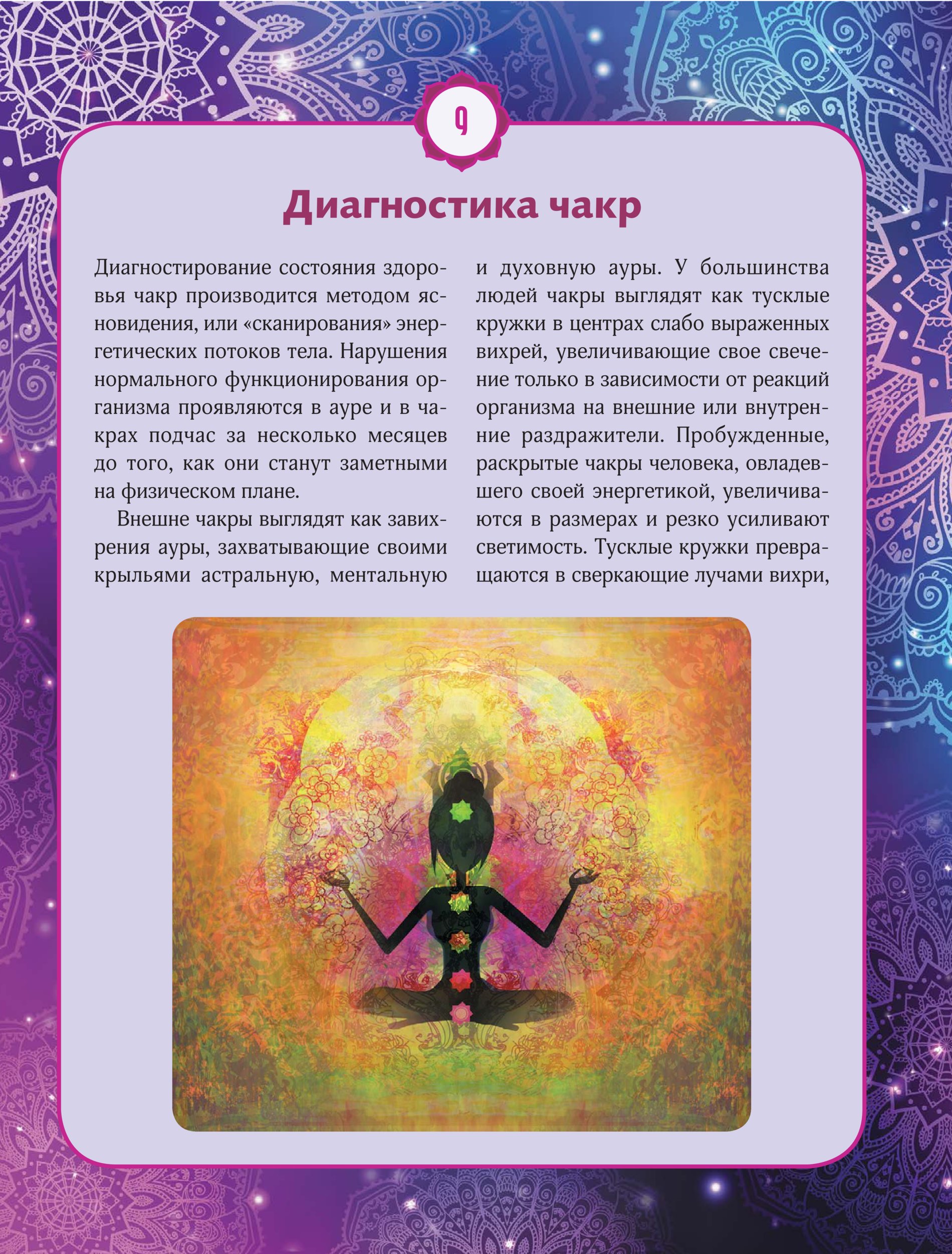 9

Диагностика чакр

Диагностирование состояния здоровья чакр производится методом ясновидения, или «сканирования» энергетических потоков тела. Нарушения нормального функционирования организма проявляются в ауре и в чакрах подчас за несколько месяцев до того, как они станут заметными на физическом плане.

Внешне чакры выглядят как завихрения ауры, захватывающие своими крыльями астральную, ментальную и духовную ауры. У большинства людей чакры выглядят как тусклые кружки в центрах слабо выраженных вихрей, увеличивающие свое свечение только в зависимости от реакций организма на внешние или внутренние раздражители. Пробужденные, раскрытые чакры человека, овладевшего своей энергетикой, увеличиваются в размерах и резко усиливают светимость. Тусклые кружки превращаются в сверкающие лучами вихри,